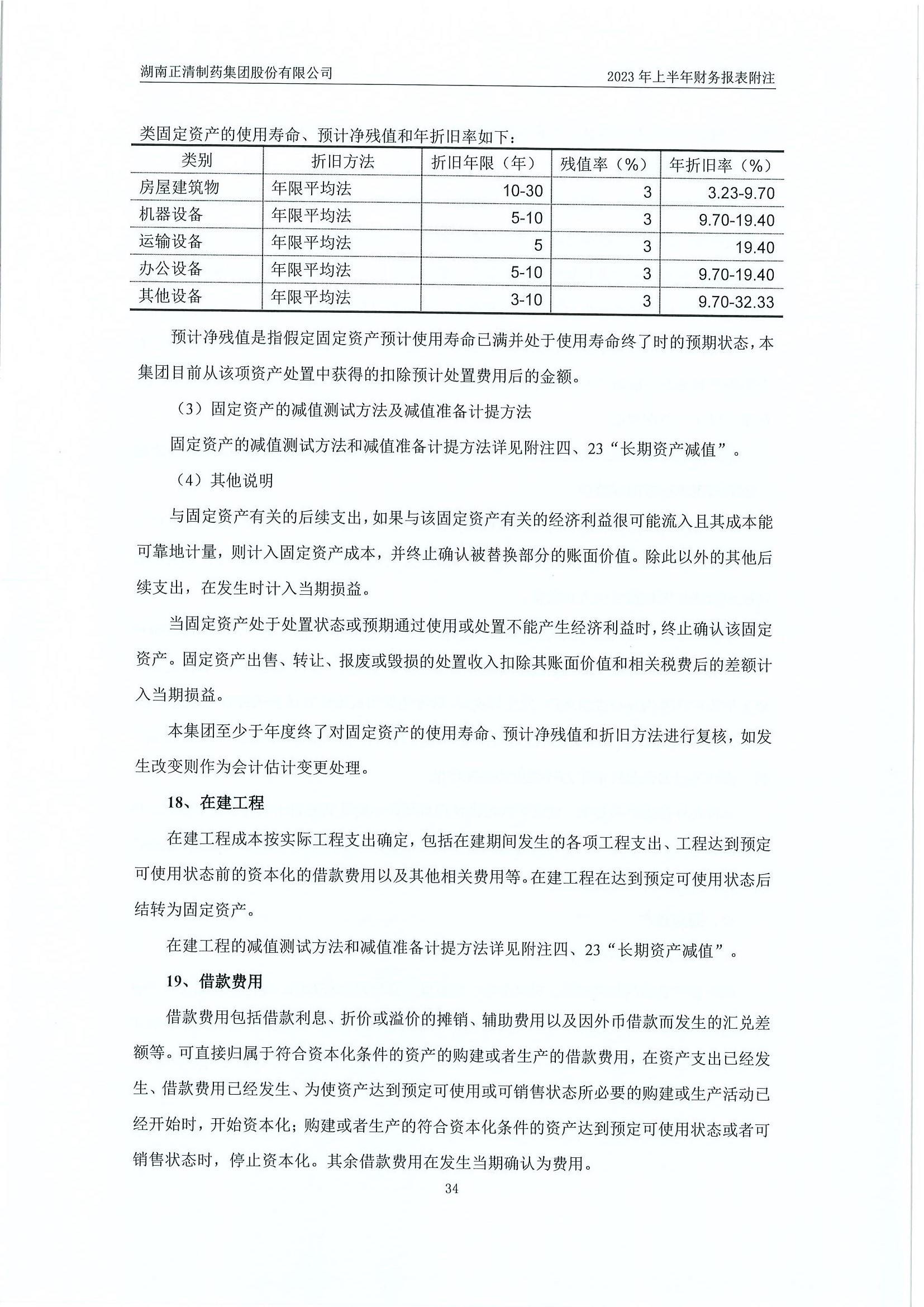 湖南正清制药集团股份有限公司

2023 年上半年财务报表附注

类固定资产的使用寿命、预计净残值和年折旧率如下：

| 类别 | 折旧方法 | 折旧年限（年） | 残值率（%） | 年折旧率（%） |
|---|---|---|---|---|
| 房屋建筑物 | 年限平均法 | 10-30 | 3 | 3.23-9.70 |
| 机器设备 | 年限平均法 | 5-10 | 3 | 9.70-19.40 |
| 运输设备 | 年限平均法 | 5 | 3 | 19.40 |
| 办公设备 | 年限平均法 | 5-10 | 3 | 9.70-19.40 |
| 其他设备 | 年限平均法 | 3-10 | 3 | 9.70-32.33 |

预计净残值是指假定固定资产预计使用寿命已满并处于使用寿命终了时的预期状态，本集团目前从该项资产处置中获得的扣除预计处置费用后的金额。

（3）固定资产的减值测试方法及减值准备计提方法

固定资产的减值测试方法和减值准备计提方法详见附注四、23“长期资产减值”。

（4）其他说明

与固定资产有关的后续支出，如果与该固定资产有关的经济利益很可能流入且其成本能可靠地计量，则计入固定资产成本，并终止确认被替换部分的账面价值。除此以外的其他后续支出，在发生时计入当期损益。

当固定资产处于处置状态或预期通过使用或处置不能产生经济利益时，终止确认该固定资产。固定资产出售、转让、报废或毁损的处置收入扣除其账面价值和相关税费后的差额计入当期损益。

本集团至少于年度终了对固定资产的使用寿命、预计净残值和折旧方法进行复核，如发生改变则作为会计估计变更处理。

18、在建工程

在建工程成本按实际工程支出确定，包括在建期间发生的各项工程支出、工程达到预定可使用状态前的资本化的借款费用以及其他相关费用等。在建工程在达到预定可使用状态后结转为固定资产。

在建工程的减值测试方法和减值准备计提方法详见附注四、23“长期资产减值”。

19、借款费用

借款费用包括借款利息、折价或溢价的摊销、辅助费用以及因外币借款而发生的汇兑差额等。可直接归属于符合资本化条件的资产的购建或者生产的借款费用，在资产支出已经发生、借款费用已经发生、为使资产达到预定可使用或可销售状态所必要的购建或生产活动已经开始时，开始资本化；购建或者生产的符合资本化条件的资产达到预定可使用状态或者可销售状态时，停止资本化。其余借款费用在发生当期确认为费用。

34